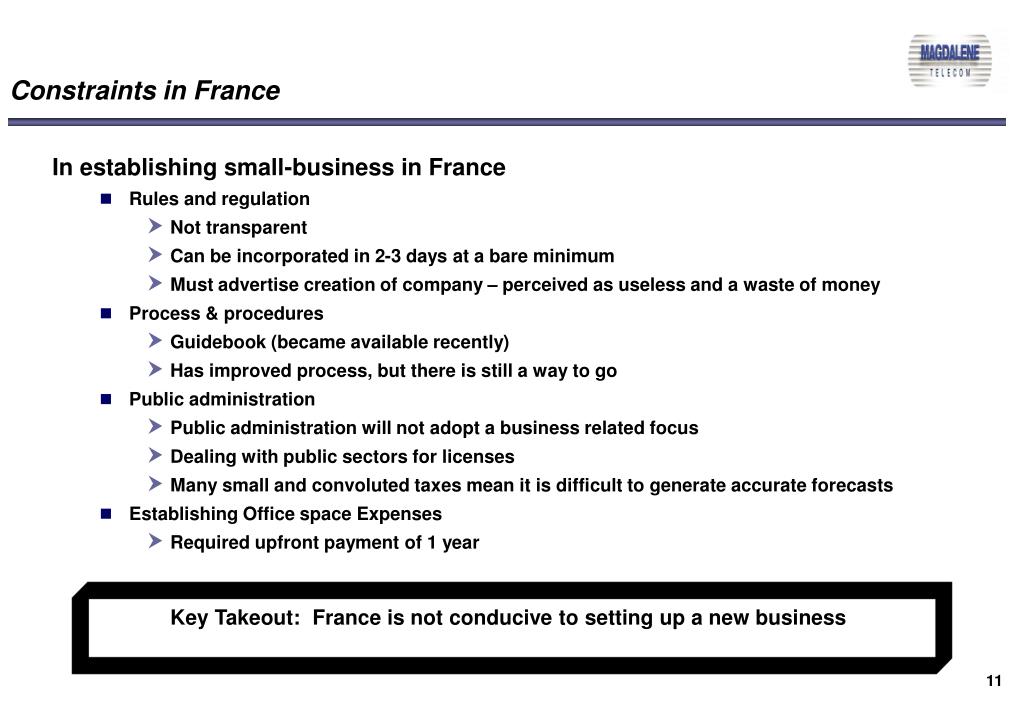 Constraints in France

MAGDALENE
TELECOM

In establishing small-business in France

- Rules and regulation
  - Not transparent
  - Can be incorporated in 2-3 days at a bare minimum
  - Must advertise creation of company – perceived as useless and a waste of money
- Process & procedures
  - Guidebook (became available recently)
  - Has improved process, but there is still a way to go
- Public administration
  - Public administration will not adopt a business related focus
  - Dealing with public sectors for licenses
  - Many small and convoluted taxes mean it is difficult to generate accurate forecasts
- Establishing Office space Expenses
  - Required upfront payment of 1 year

Key Takeout: France is not conducive to setting up a new business

11